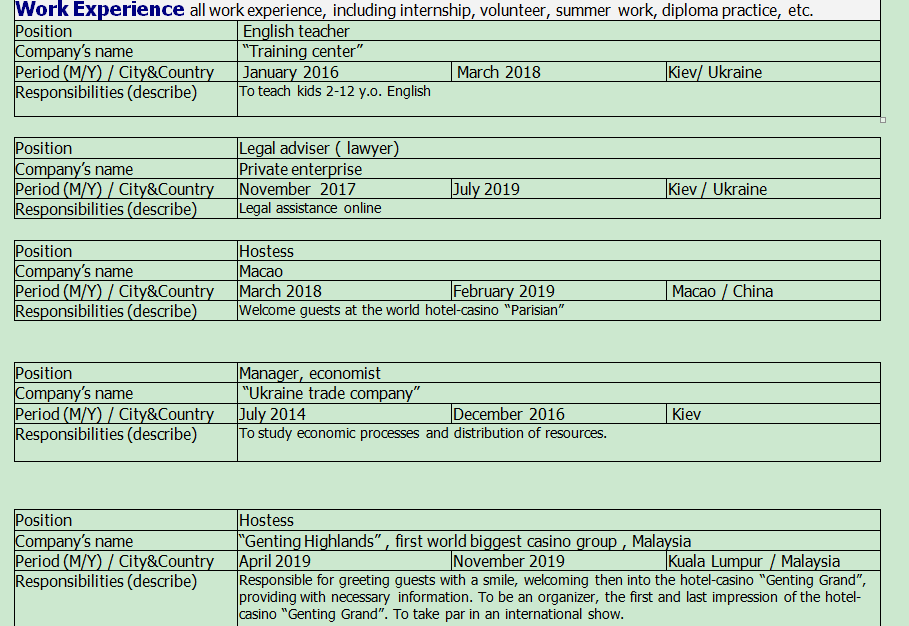 **Work Experience** all work experience, including internship, volunteer, summer work, diploma practice, etc.

| Position | English teacher | | |
|---|---|---|---|
| Company's name | "Training center" | | |
| Period (M/Y) / City&Country | January 2016 | March 2018 | Kiev/ Ukraine |
| Responsibilities (describe) | To teach kids 2-12 y.o. English | | |

| Position | Legal adviser ( lawyer) | | |
|---|---|---|---|
| Company's name | Private enterprise | | |
| Period (M/Y) / City&Country | November 2017 | July 2019 | Kiev / Ukraine |
| Responsibilities (describe) | Legal assistance online | | |

| Position | Hostess | | |
|---|---|---|---|
| Company's name | Macao | | |
| Period (M/Y) / City&Country | March 2018 | February 2019 | Macao / China |
| Responsibilities (describe) | Welcome guests at the world hotel-casino "Parisian" | | |

| Position | Manager, economist | | |
|---|---|---|---|
| Company's name | "Ukraine trade company" | | |
| Period (M/Y) / City&Country | July 2014 | December 2016 | Kiev |
| Responsibilities (describe) | To study economic processes and distribution of resources. | | |

| Position | Hostess | | |
|---|---|---|---|
| Company's name | "Genting Highlands" , first world biggest casino group , Malaysia | | |
| Period (M/Y) / City&Country | April 2019 | November 2019 | Kuala Lumpur / Malaysia |
| Responsibilities (describe) | Responsible for greeting guests with a smile, welcoming then into the hotel-casino "Genting Grand", providing with necessary information. To be an organizer, the first and last impression of the hotel-casino "Genting Grand". To take par in an international show. | | |